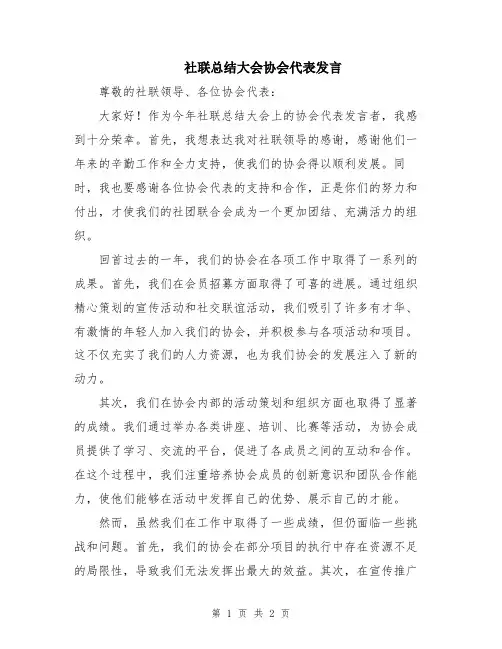 社联总结大会协会代表发言

尊敬的社联领导、各位协会代表：

大家好！作为今年社联总结大会上的协会代表发言者，我感到十分荣幸。首先，我想表达我对社联领导的感谢，感谢他们一年来的辛勤工作和全力支持，使我们的协会得以顺利发展。同时，我也要感谢各位协会代表的支持和合作，正是你们的努力和付出，才使我们的社团联合会成为一个更加团结、充满活力的组织。

回首过去的一年，我们的协会在各项工作中取得了一系列的成果。首先，我们在会员招募方面取得了可喜的进展。通过组织精心策划的宣传活动和社交联谊活动，我们吸引了许多有才华、有激情的年轻人加入我们的协会，并积极参与各项活动和项目。这不仅充实了我们的人力资源，也为我们协会的发展注入了新的动力。

其次，我们在协会内部的活动策划和组织方面也取得了显著的成绩。我们通过举办各类讲座、培训、比赛等活动，为协会成员提供了学习、交流的平台，促进了各成员之间的互动和合作。在这个过程中，我们注重培养协会成员的创新意识和团队合作能力，使他们能够在活动中发挥自己的优势、展示自己的才能。

然而，虽然我们在工作中取得了一些成绩，但仍面临一些挑战和问题。首先，我们的协会在部分项目的执行中存在资源不足的局限性，导致我们无法发挥出最大的效益。其次，在宣传推广

第 1 页 共 2 页